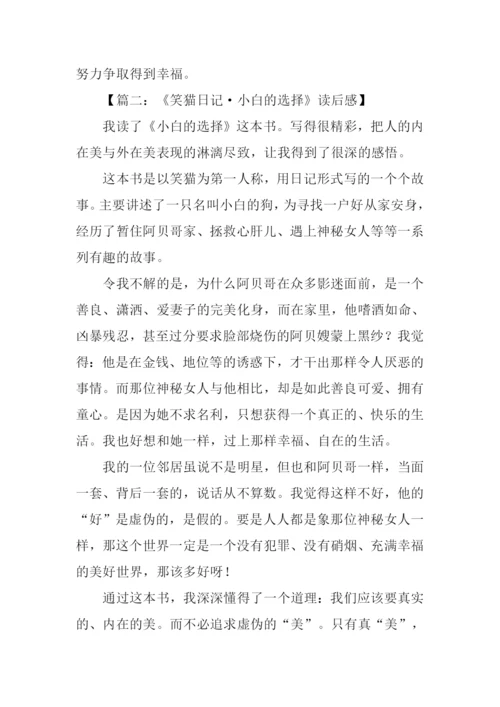 努力争取得到幸福。

【篇二：《笑猫日记·小白的选择》读后感】

我读了《小白的选择》这本书。写得很精彩，把人的内在美与外在美表现的淋漓尽致，让我得到了很深的感悟。

这本书是以笑猫为第一人称，用日记形式写的一个个故事。主要讲述了一只名叫小白的狗，为寻找一户好从家安身，经历了暂住阿贝哥家、拯救心肝儿、遇上神秘女人等等一系列有趣的故事。

令我不解的是，为什么阿贝哥在众多影迷面前，是一个善良、潇洒、爱妻子的完美化身，而在家里，他嗜酒如命、凶暴残忍，甚至过分要求脸部烧伤的阿贝嫂蒙上黑纱？我觉得：他是在金钱、地位等的诱惑下，才干出那样令人厌恶的事情。而那位神秘女人与他相比，却是如此善良可爱、拥有童心。是因为她不求名利，只想获得一个真正的、快乐的生活。我也好想和她一样，过上那样幸福、自在的生活。

我的一位邻居虽说不是明星，但也和阿贝哥一样，当面一套、背后一套的，说话从不算数。我觉得这样不好，他的“好”是虚伪的，是假的。要是人人都是象那位神秘女人一样，那这个世界一定是一个没有犯罪、没有硝烟、充满幸福的美好世界，那该多好呀！

通过这本书，我深深懂得了一个道理：我们应该要真实的、内在的美。而不必追求虚伪的“美”。只有真“美”，